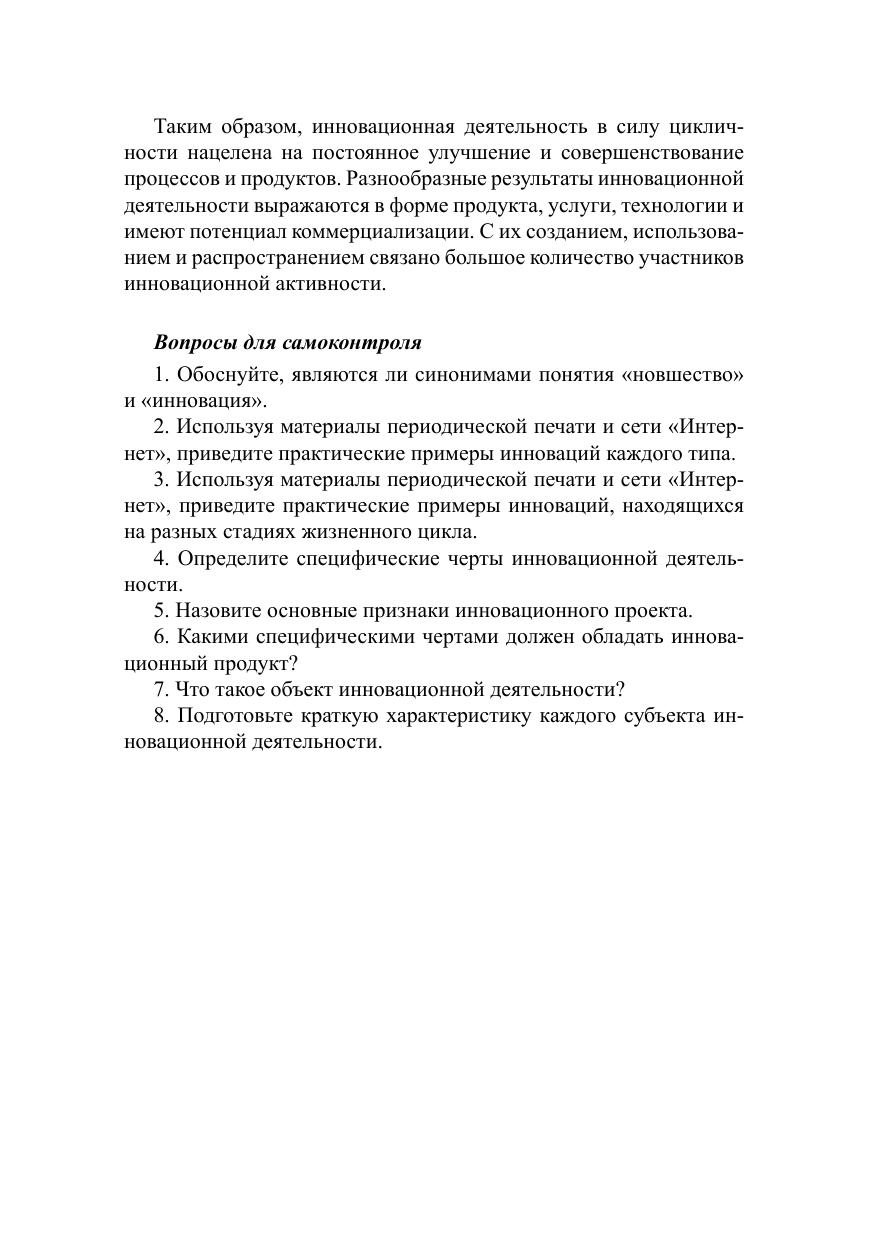 Таким образом, инновационная деятельность в силу цикличности нацелена на постоянное улучшение и совершенствование процессов и продуктов. Разнообразные результаты инновационной деятельности выражаются в форме продукта, услуги, технологии и имеют потенциал коммерциализации. С их созданием, использованием и распространением связано большое количество участников инновационной активности.

Вопросы для самоконтроля

1. Обоснуйте, являются ли синонимами понятия «новшество» и «инновация».

2. Используя материалы периодической печати и сети «Интернет», приведите практические примеры инноваций каждого типа.

3. Используя материалы периодической печати и сети «Интернет», приведите практические примеры инноваций, находящихся на разных стадиях жизненного цикла.

4. Определите специфические черты инновационной деятельности.

5. Назовите основные признаки инновационного проекта.

6. Какими специфическими чертами должен обладать инновационный продукт?

7. Что такое объект инновационной деятельности?

8. Подготовьте краткую характеристику каждого субъекта инновационной деятельности.